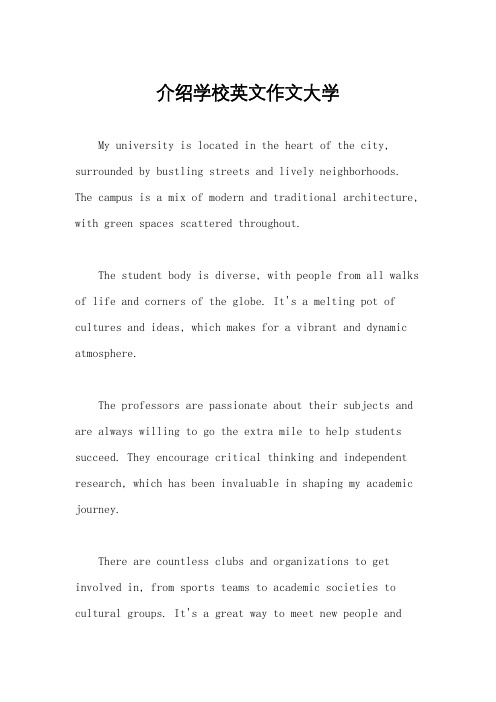 介绍学校英文作文大学

My university is located in the heart of the city, surrounded by bustling streets and lively neighborhoods. The campus is a mix of modern and traditional architecture, with green spaces scattered throughout.

The student body is diverse, with people from all walks of life and corners of the globe. It's a melting pot of cultures and ideas, which makes for a vibrant and dynamic atmosphere.

The professors are passionate about their subjects and are always willing to go the extra mile to help students succeed. They encourage critical thinking and independent research, which has been invaluable in shaping my academic journey.

There are countless clubs and organizations to get involved in, from sports teams to academic societies to cultural groups. It's a great way to meet new people and